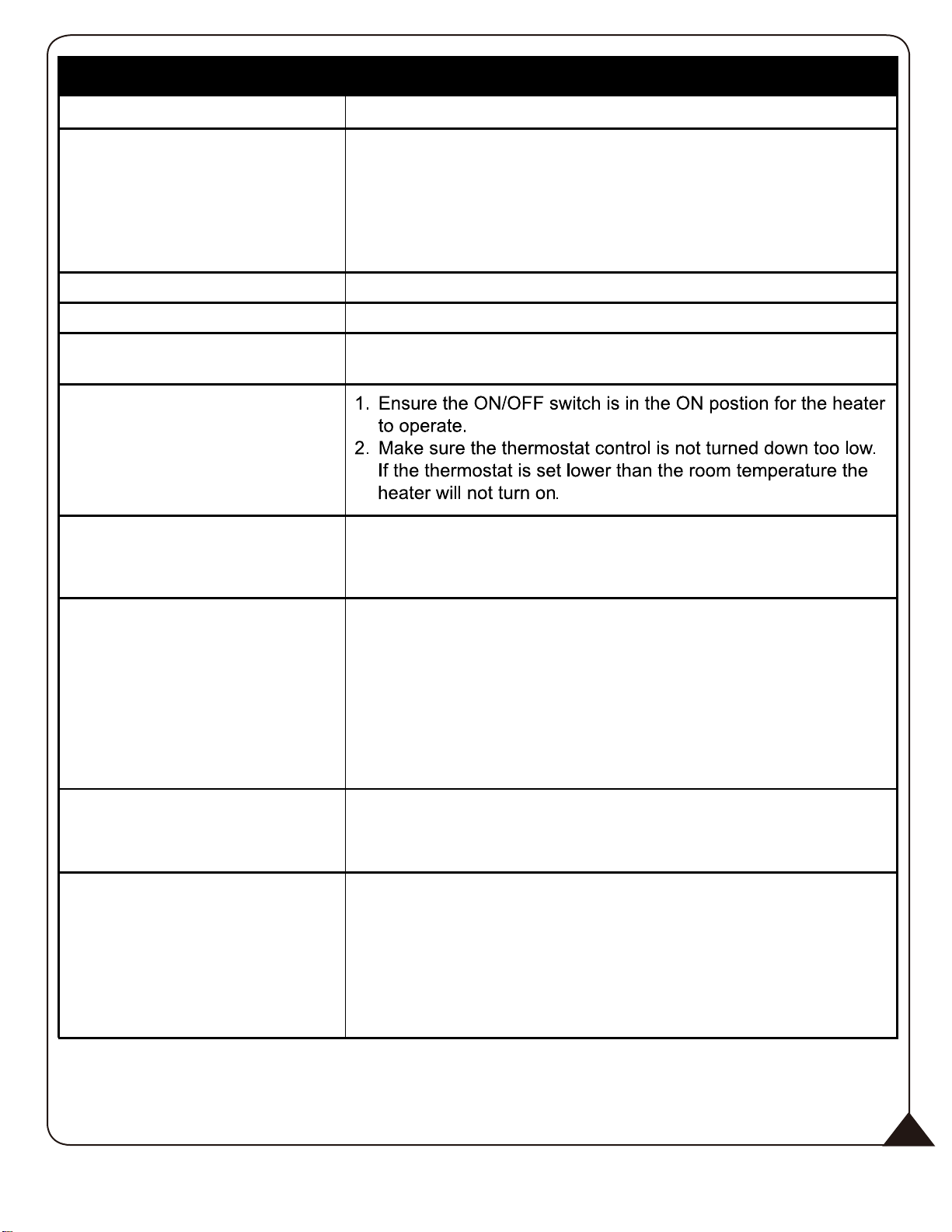 1. Ensure the ON/OFF switch is in the ON postion for the heater to operate.
2. Make sure the thermostat control is not turned down too low. If the thermostat is set lower than the room temperature the heater will not turn on.